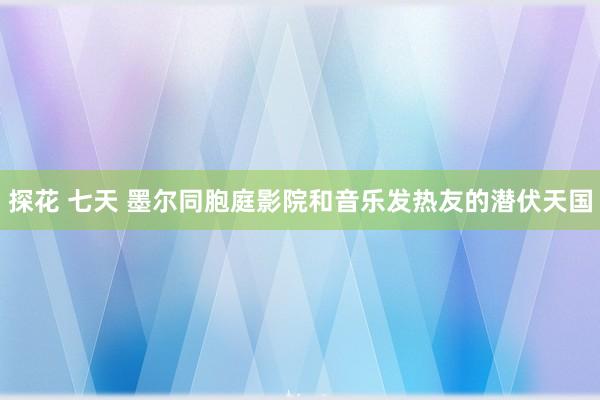 探花 七天 墨尔同胞庭影院和音乐发热友的潜伏天国